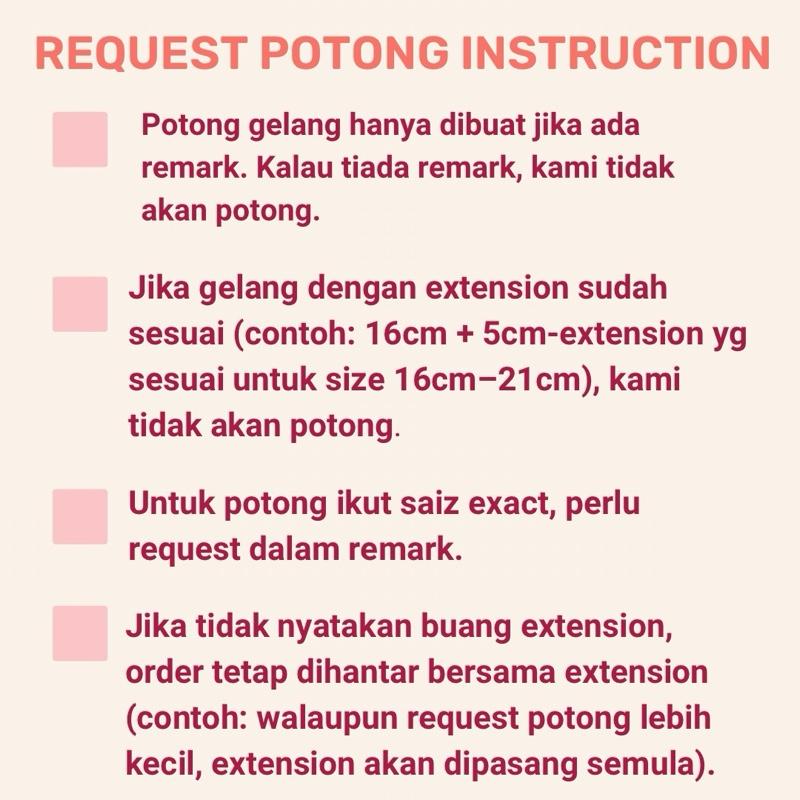 REQUEST POTONG INSTRUCTION

Potong gelang hanya dibuat jika ada remark. Kalau tiada remark, kami tidak akan potong.

Jika gelang dengan extension sudah sesuai (contoh: 16cm + 5cm-extension yg sesuai untuk size 16cm–21cm), kami tidak akan potong.

Untuk potong ikut saiz exact, perlu request dalam remark.

Jika tidak nyatakan buang extension, order tetap dihantar bersama extension (contoh: walaupun request potong lebih kecil, extension akan dipasang semula).